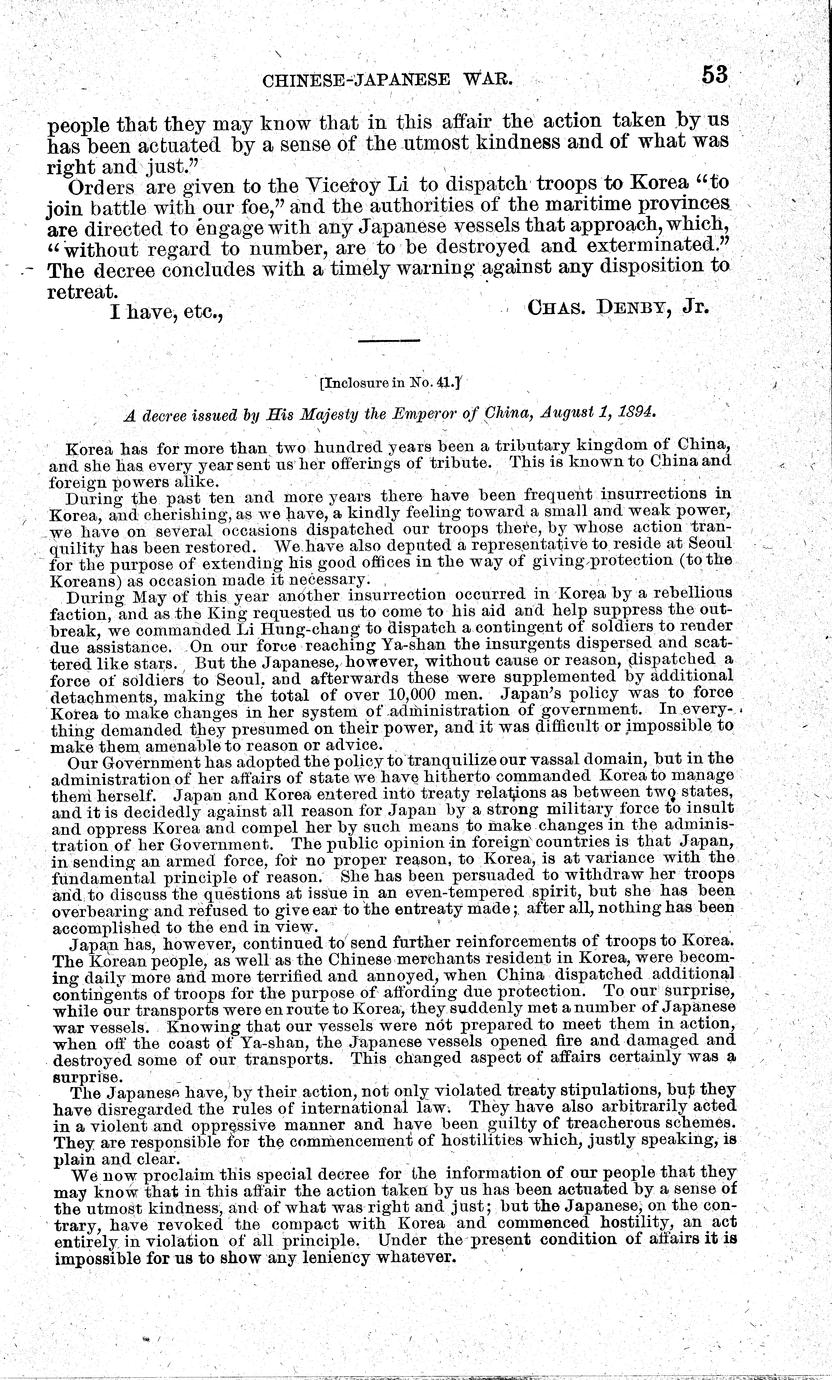 CHINESE-JAPANESE WAR. 53

people that they may know that in this affair the action taken by us has been actuated by a sense of the utmost kindness and of what was right and just."

Orders are given to the Viceroy Li to dispatch troops to Korea "to join battle with our foe," and the authorities of the maritime provinces are directed to engage with any Japanese vessels that approach, which, "without regard to number, are to be destroyed and exterminated." The decree concludes with a timely warning against any disposition to retreat.

I have, etc., CHAS. DENBY, Jr.

[Inclosure in No. 41.]

A decree issued by His Majesty the Emperor of China, August 1, 1894.

Korea has for more than two hundred years been a tributary kingdom of China, and she has every year sent us her offerings of tribute. This is known to China and foreign powers alike.

During the past ten and more years there have been frequent insurrections in Korea, and cherishing, as we have, a kindly feeling toward a small and weak power, we have on several occasions dispatched our troops there, by whose action tranquility has been restored. We have also deputed a representative to reside at Seoul for the purpose of extending his good offices in the way of giving protection (to the Koreans) as occasion made it necessary.

During May of this year another insurrection occurred in Korea by a rebellious faction, and as the King requested us to come to his aid and help suppress the outbreak, we commanded Li Hung-chang to dispatch a contingent of soldiers to render due assistance. On our force reaching Ya-shan the insurgents dispersed and scattered like stars. But the Japanese, however, without cause or reason, dispatched a force of soldiers to Seoul, and afterwards these were supplemented by additional detachments, making the total of over 10,000 men. Japan's policy was to force Korea to make changes in her system of administration of government. In everything demanded they presumed on their power, and it was difficult or impossible to make them amenable to reason or advice.

Our Government has adopted the policy to tranquilize our vassal domain, but in the administration of her affairs of state we have hitherto commanded Korea to manage them herself. Japan and Korea entered into treaty relations as between two states, and it is decidedly against all reason for Japan by a strong military force to insult and oppress Korea and compel her by such means to make changes in the administration of her Government. The public opinion in foreign countries is that Japan, in sending an armed force, for no proper reason, to Korea, is at variance with the fundamental principle of reason. She has been persuaded to withdraw her troops and to discuss the questions at issue in an even-tempered spirit, but she has been overbearing and refused to give ear to the entreaty made; after all, nothing has been accomplished to the end in view.

Japan has, however, continued to send further reinforcements of troops to Korea. The Korean people, as well as the Chinese merchants resident in Korea, were becoming daily more and more terrified and annoyed, when China dispatched additional contingents of troops for the purpose of affording due protection. To our surprise, while our transports were en route to Korea, they suddenly met a number of Japanese war vessels. Knowing that our vessels were not prepared to meet them in action, when off the coast of Ya-shan, the Japanese vessels opened fire and damaged and destroyed some of our transports. This changed aspect of affairs certainly was a surprise.

The Japanese have, by their action, not only violated treaty stipulations, but they have disregarded the rules of international law. They have also arbitrarily acted in a violent and oppressive manner and have been guilty of treacherous schemes. They are responsible for the commencement of hostilities which, justly speaking, is plain and clear.

We now proclaim this special decree for the information of our people that they may know that in this affair the action taken by us has been actuated by a sense of the utmost kindness, and of what was right and just; but the Japanese, on the contrary, have revoked the compact with Korea and commenced hostility, an act entirely in violation of all principle. Under the present condition of affairs it is impossible for us to show any leniency whatever.